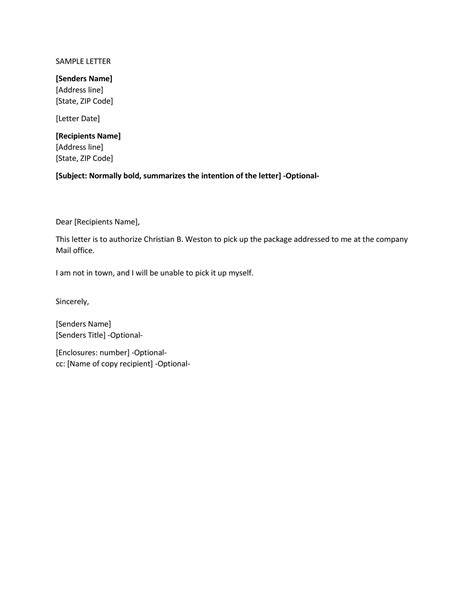 SAMPLE LETTER

[Senders Name]
[Address line]
[State, ZIP Code]

[Letter Date]

[Recipients Name]
[Address line]
[State, ZIP Code]

[Subject: Normally bold, summarizes the intention of the letter] -Optional-

Dear [Recipients Name],

This letter is to authorize Christian B. Weston to pick up the package addressed to me at the company Mail office.

I am not in town, and I will be unable to pick it up myself.

Sincerely,

[Senders Name]
[Senders Title] -Optional-

[Enclosures: number] -Optional-
cc: [Name of copy recipient] -Optional-